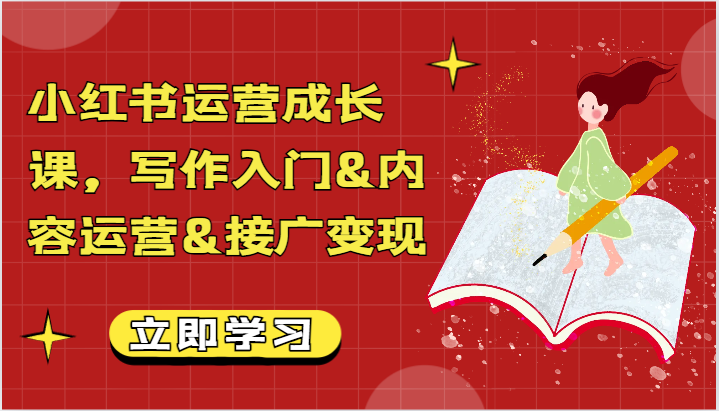 小红书运营成长课，写作入门&内容运营&接广变现

立即学习